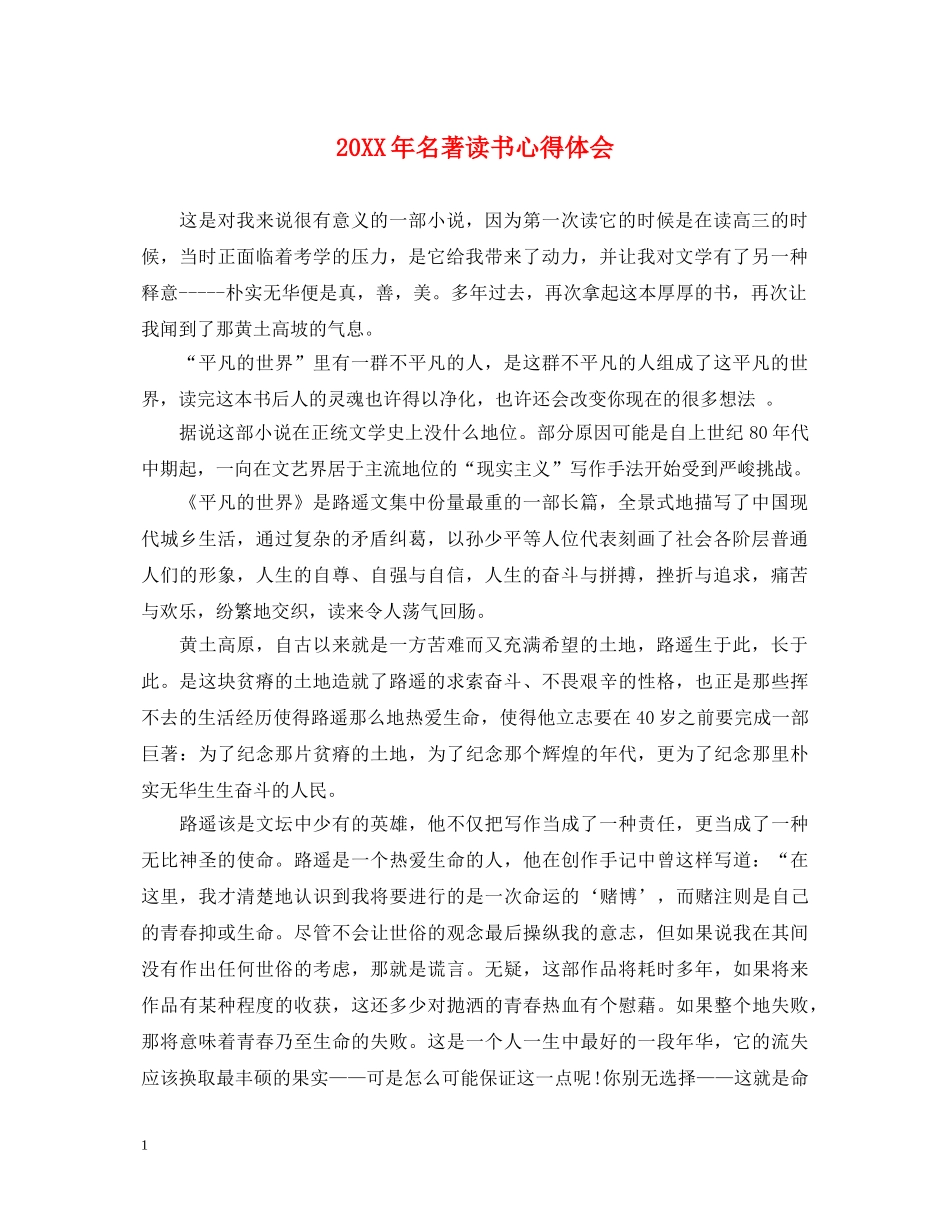 20XX年名著读书心得体会

这是对我来说很有意义的一部小说，因为第一次读它的时候是在读高三的时候，当时正面临着考学的压力，是它给我带来了动力，并让我对文学有了另一种释意-----朴实无华便是真，善，美。多年过去，再次拿起这本厚厚的书，再次让我闻到了那黄土高坡的气息。

“平凡的世界”里有一群不平凡的人，是这群不平凡的人组成了这平凡的世界，读完这本书后人的灵魂也许得以净化，也许还会改变你现在的很多想法 。

据说这部小说在正统文学史上没什么地位。部分原因可能是自上世纪80年代中期起，一向在文艺界居于主流地位的“现实主义”写作手法开始受到严峻挑战。

《平凡的世界》是路遥文集中份量最重的一部长篇，全景式地描写了中国现代城乡生活，通过复杂的矛盾纠葛，以孙少平等人位代表刻画了社会各阶层普通人们的形象，人生的自尊、自强与自信，人生的奋斗与拼搏，挫折与追求，痛苦与欢乐，纷繁地交织，读来令人荡气回肠。

黄土高原，自古以来就是一方苦难而又充满希望的土地，路遥生于此，长于此。是这块贫瘠的土地造就了路遥的求索奋斗、不畏艰辛的性格，也正是那些挥不去的生活经历使得路遥那么地热爱生命，使得他立志要在40岁之前要完成一部巨著：为了纪念那片贫瘠的土地，为了纪念那个辉煌的年代，更为了纪念那里朴实无华生生奋斗的人民。

路遥该是文坛中少有的英雄，他不仅把写作当成了一种责任，更当成了一种无比神圣的使命。路遥是一个热爱生命的人，他在创作手记中曾这样写道：“在这里，我才清楚地认识到我将要进行的是一次命运的‘赌博’，而赌注则是自己的青春抑或生命。尽管不会让世俗的观念最后操纵我的意志，但如果说我在其间没有作出任何世俗的考虑，那就是谎言。无疑，这部作品将耗时多年，如果将来作品有某种程度的收获，这还多少对抛洒的青春热血有个慰藉。如果整个地失败，那将意味着青春乃至生命的失败。这是一个人一生中最好的一段年华，它的流失应该换取最丰硕的果实——可是怎么可能保证这一点呢!你别无选择——这就是命

1